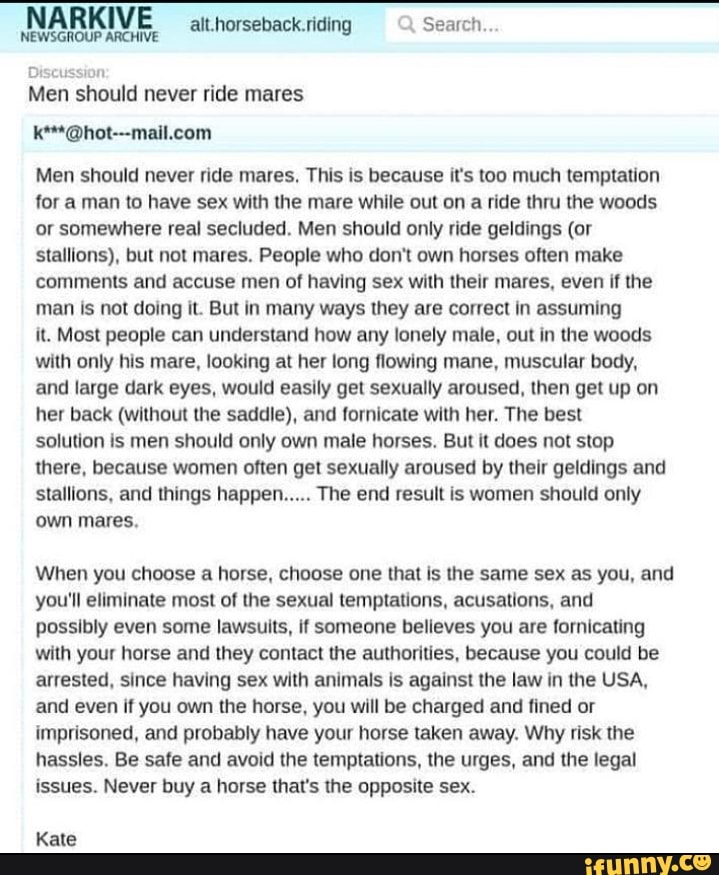 NARKIVE
NEWSGROUP ARCHIVE
alt.horseback.riding
Search...

Discussion:
Men should never ride mares

k***@hot---mail.com

Men should never ride mares. This is because it's too much temptation for a man to have sex with the mare while out on a ride thru the woods or somewhere real secluded. Men should only ride geldings (or stallions), but not mares. People who don't own horses often make comments and accuse men of having sex with their mares, even if the man is not doing it. But in many ways they are correct in assuming it. Most people can understand how any lonely male, out in the woods with only his mare, looking at her long flowing mane, muscular body, and large dark eyes, would easily get sexually aroused, then get up on her back (without the saddle), and fornicate with her. The best solution is men should only own male horses. But it does not stop there, because women often get sexually aroused by their geldings and stallions, and things happen..... The end result is women should only own mares.

When you choose a horse, choose one that is the same sex as you, and you'll eliminate most of the sexual temptations, acusations, and possibly even some lawsuits, if someone believes you are fornicating with your horse and they contact the authorities, because you could be arrested, since having sex with animals is against the law in the USA, and even if you own the horse, you will be charged and fined or imprisoned, and probably have your horse taken away. Why risk the hassles. Be safe and avoid the temptations, the urges, and the legal issues. Never buy a horse that's the opposite sex.

Kate

ifunny.co